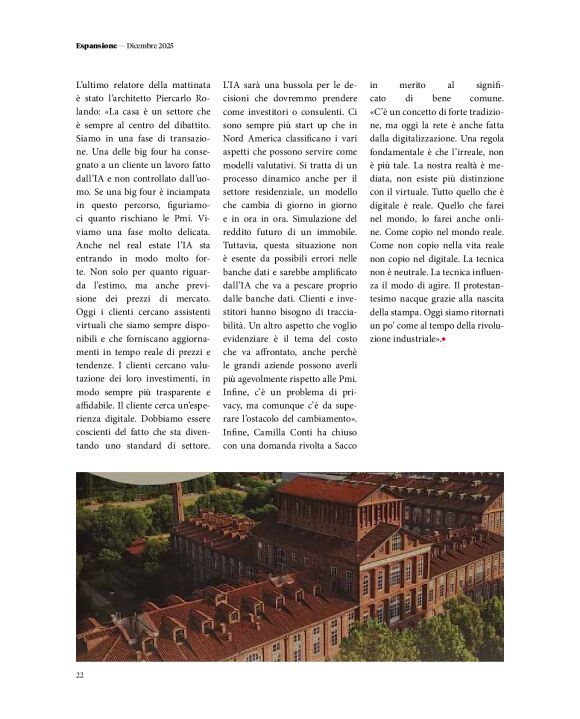 Espansione — Dicembre 2025

L'ultimo relatore della mattinata è stato l'architetto Piercarlo Rolando: «La casa è un settore che è sempre al centro del dibattito. Siamo in una fase di transazione. Una delle big four ha consegnato a un cliente un lavoro fatto dall'IA e non controllato dall'uomo. Se una big four è inciampata in questo percorso, figuriamoci quanto rischiano le Pmi. Viviamo una fase molto delicata. Anche nel real estate l'IA sta entrando in modo molto forte. Non solo per quanto riguarda l'estimo, ma anche previsione dei prezzi di mercato. Oggi i clienti cercano assistenti virtuali che siamo sempre disponibili e che forniscano aggiornamenti in tempo reale di prezzi e tendenze. I clienti cercano valutazione dei loro investimenti, in modo sempre più trasparente e affidabile. Il cliente cerca un'esperienza digitale. Dobbiamo essere coscienti del fatto che sta diventando uno standard di settore. L'IA sarà una bussola per le decisioni che dovremmo prendere come investitori o consulenti. Ci sono sempre più start up che in Nord America classificano i vari aspetti che possono servire come modelli valutativi. Si tratta di un processo dinamico anche per il settore residenziale, un modello che cambia di giorno in giorno e in ora in ora. Simulazione del reddito futuro di un immobile. Tuttavia, questa situazione non è esente da possibili errori nelle banche dati e sarebbe amplificato dall'IA che va a pescare proprio dalle banche dati. Clienti e investitori hanno bisogno di tracciabilità. Un altro aspetto che voglio evidenziare è il tema del costo che va affrontato, anche perchè le grandi aziende possono averli più agevolmente rispetto alle Pmi. Infine, c'è un problema di privacy, ma comunque c'è da superare l'ostacolo del cambiamento».

Infine, Camilla Conti ha chiuso con una domanda rivolta a Sacco in merito al significato di bene comune. «C'è un concetto di forte tradizione, ma oggi la rete è anche fatta dalla digitalizzazione. Una regola fondamentale è che l'irreale, non è più tale. La nostra realtà è mediata, non esiste più distinzione con il virtuale. Tutto quello che è digitale è reale. Quello che farei nel mondo, lo farei anche online. Come copio nel mondo reale. Come non copio nella vita reale non copio nel digitale. La tecnica non è neutrale. La tecnica influenza il modo di agire. Il protestantesimo nacque grazie alla nascita della stampa. Oggi siamo ritornati un po' come al tempo della rivoluzione industriale».

22